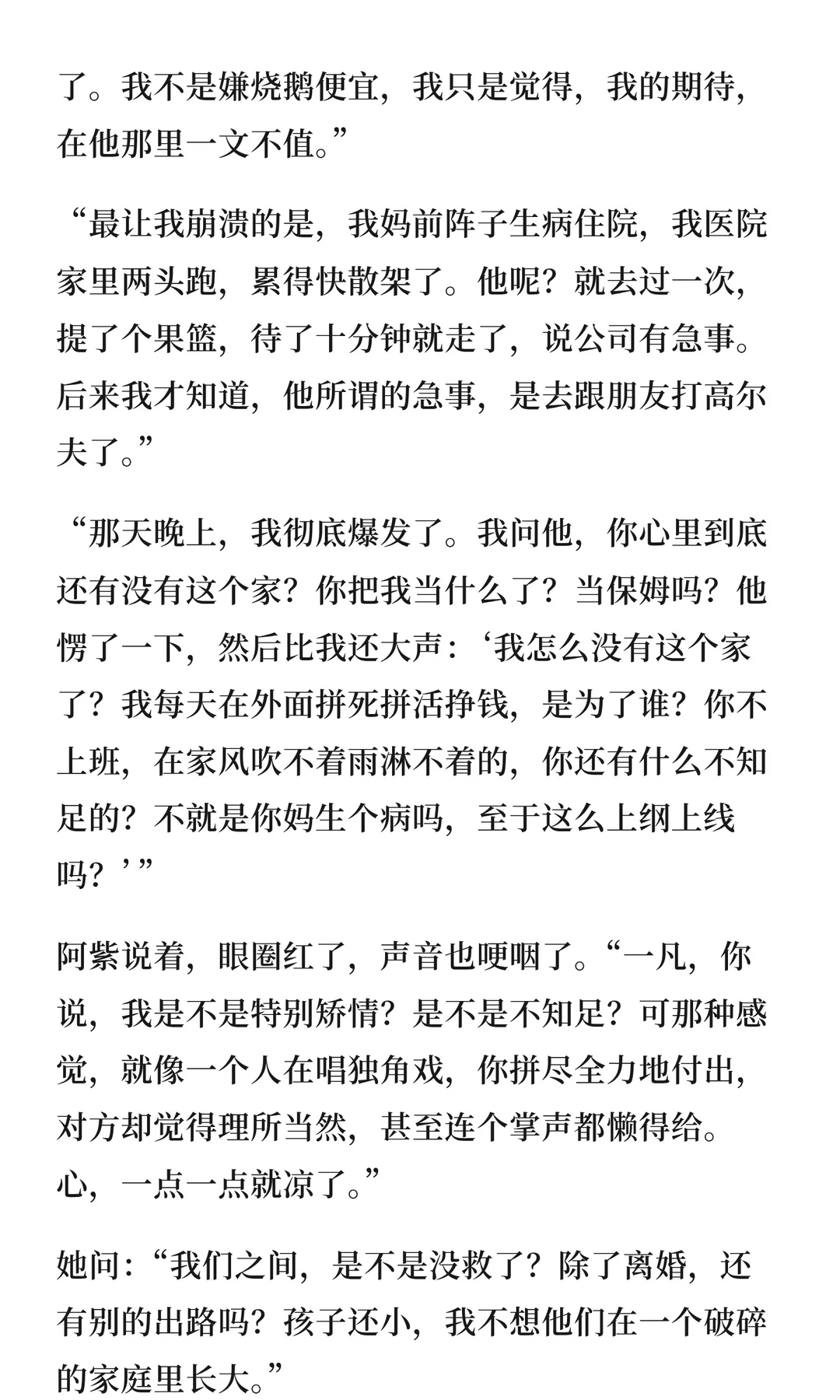 了。我不是嫌烧鹅便宜，我只是觉得，我的期待，在他那里一文不值。”

“最让我崩溃的是，我妈前阵子生病住院，我医院家里两头跑，累得快散架了。他呢？就去过一次，提了个果篮，待了十分钟就走了，说公司有急事。后来我才知道，他所谓的急事，是去跟朋友打高尔夫了。”

“那天晚上，我彻底爆发了。我问他，你心里到底还有没有这个家？你把我当什么了？当保姆吗？他愣了一下，然后比我还大声：‘我怎么没有这个家了？我每天在外面拼死拼活挣钱，是为了谁？你不上班，在家风吹不着雨淋不着的，你还有什么不知足的？不就是你妈生个病吗，至于这么上纲上线吗？’”

阿紫说着，眼圈红了，声音也哽咽了。“一凡，你说，我是不是特别矫情？是不是不知足？可那种感觉，就像一个人在唱独角戏，你拼尽全力地付出，对方却觉得理所当然，甚至连个掌声都懒得给。心，一点一点就凉了。”

她问：“我们之间，是不是没救了？除了离婚，还有别的出路吗？孩子还小，我不想他们在一个破碎的家庭里长大。”